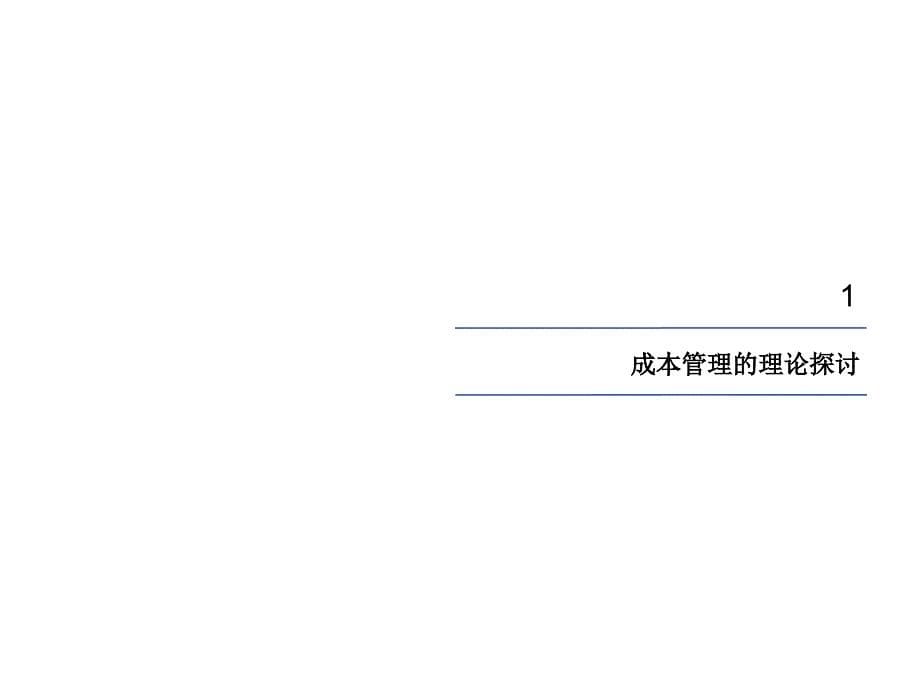 1

成本管理的理论探讨